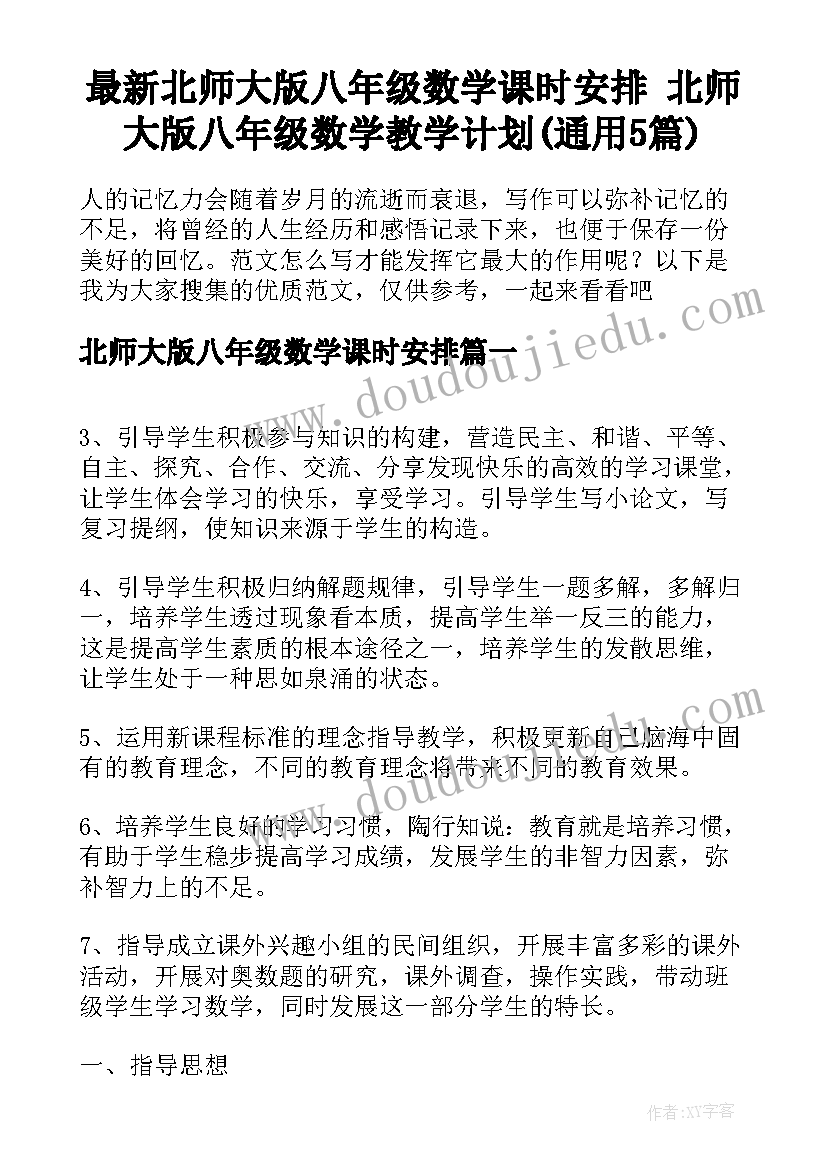 最新北师大版八年级数学课时安排 北师大版八年级数学教学计划(通用5篇)

人的记忆力会随着岁月的流逝而衰退，写作可以弥补记忆的不足，将曾经的人生经历和感悟记录下来，也便于保存一份美好的回忆。范文怎么写才能发挥它最大的作用呢？以下是我为大家搜集的优质范文，仅供参考，一起来看看吧

北师大版八年级数学课时安排篇一

www.doudoujiedu.com

3、引导学生积极参与知识的构建，营造民主、和谐、平等、自主、探究、合作、交流、分享发现快乐的高效的学习课堂，让学生体会学习的快乐，享受学习。引导学生写小论文，写复习提纲，使知识来源于学生的构造。

4、引导学生积极归纳解题规律，引导学生一题多解，多解归一，培养学生透过现象看本质，提高学生举一反三的能力，这是提高学生素质的根本途径之一，培养学生的发散思维，让学生处于一种思如泉涌的状态。

www.doudoujiedu.com

5、运用新课程标准的理念指导教学，积极更新自己脑海中固有的教育理念，不同的教育理念将带来不同的教育效果。

6、培养学生良好的学习习惯，陶行知说：教育就是培养习惯，有助于学生稳步提高学习成绩，发展学生的非智力因素，弥补智力上的不足。

7、指导成立课外兴趣小组的民间组织，开展丰富多彩的课外活动，开展对奥数题的研究，课外调查，操作实践，带动班级学生学习数学，同时发展这一部分学生的特长。

一、指导思想

作者：XY字客